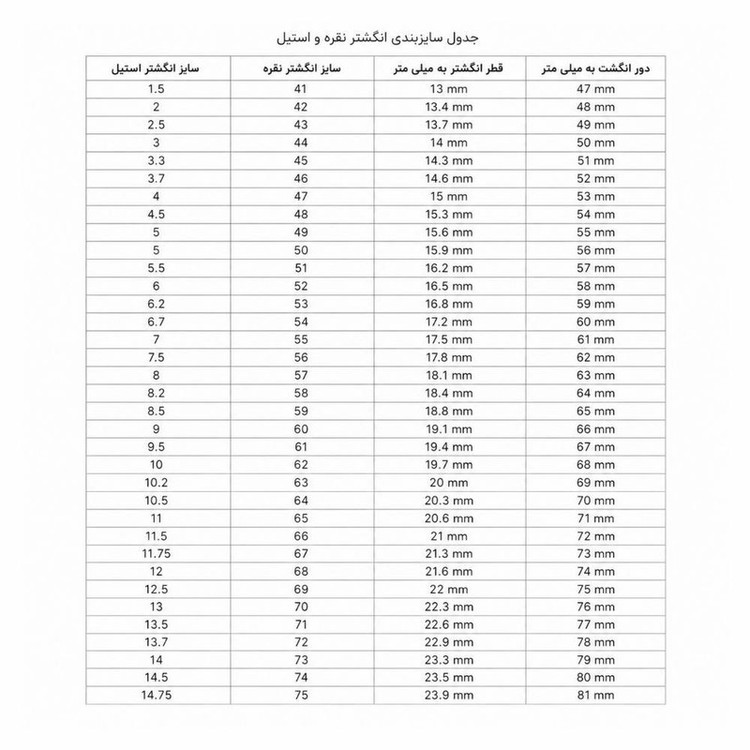 جدول سایزبندی انگشتر نقره و استیل

| دور انگشت به میلی متر | قطر انگشتر به میلی متر | سایز انگشتر نقره | سایز انگشتر استیل |
|---|---|---|---|
| 47 mm | 13 mm | 41 | 1.5 |
| 48 mm | 13.4 mm | 42 | 2 |
| 49 mm | 13.7 mm | 43 | 2.5 |
| 50 mm | 14 mm | 44 | 3 |
| 51 mm | 14.3 mm | 45 | 3.3 |
| 52 mm | 14.6 mm | 46 | 3.7 |
| 53 mm | 15 mm | 47 | 4 |
| 54 mm | 15.3 mm | 48 | 4.5 |
| 55 mm | 15.6 mm | 49 | 5 |
| 56 mm | 15.9 mm | 50 | 5 |
| 57 mm | 16.2 mm | 51 | 5.5 |
| 58 mm | 16.5 mm | 52 | 6 |
| 59 mm | 16.8 mm | 53 | 6.2 |
| 60 mm | 17.2 mm | 54 | 6.7 |
| 61 mm | 17.5 mm | 55 | 7 |
| 62 mm | 17.8 mm | 56 | 7.5 |
| 63 mm | 18.1 mm | 57 | 8 |
| 64 mm | 18.4 mm | 58 | 8.2 |
| 65 mm | 18.8 mm | 59 | 8.5 |
| 66 mm | 19.1 mm | 60 | 9 |
| 67 mm | 19.4 mm | 61 | 9.5 |
| 68 mm | 19.7 mm | 62 | 10 |
| 69 mm | 20 mm | 63 | 10.2 |
| 70 mm | 20.3 mm | 64 | 10.5 |
| 71 mm | 20.6 mm | 65 | 11 |
| 72 mm | 21 mm | 66 | 11.5 |
| 73 mm | 21.3 mm | 67 | 11.75 |
| 74 mm | 21.6 mm | 68 | 12 |
| 75 mm | 22 mm | 69 | 12.5 |
| 76 mm | 22.3 mm | 70 | 13 |
| 77 mm | 22.6 mm | 71 | 13.5 |
| 78 mm | 22.9 mm | 72 | 13.7 |
| 79 mm | 23.3 mm | 73 | 14 |
| 80 mm | 23.5 mm | 74 | 14.5 |
| 81 mm | 23.9 mm | 75 | 14.75 |